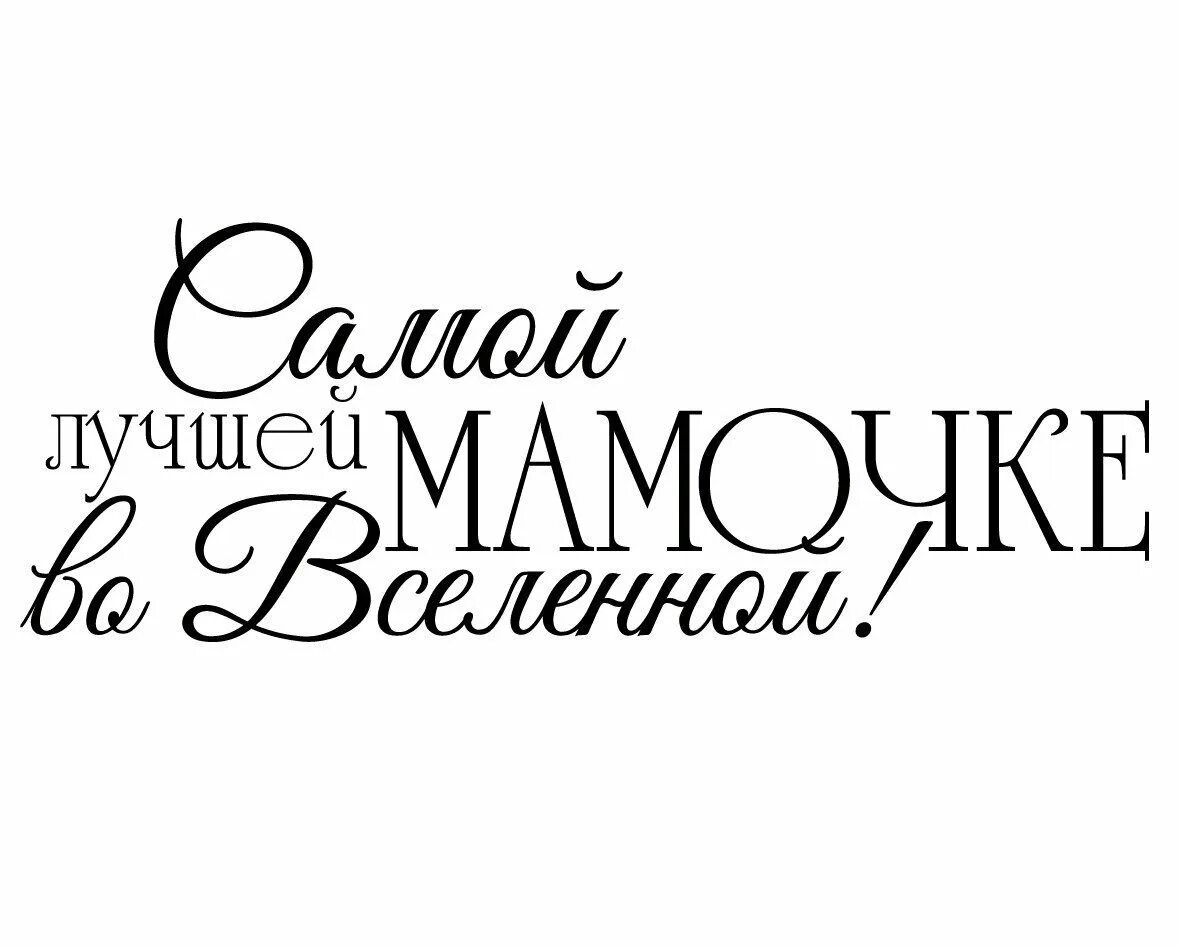 Самой лучшей МАМОЧКЕ во Вселенной!